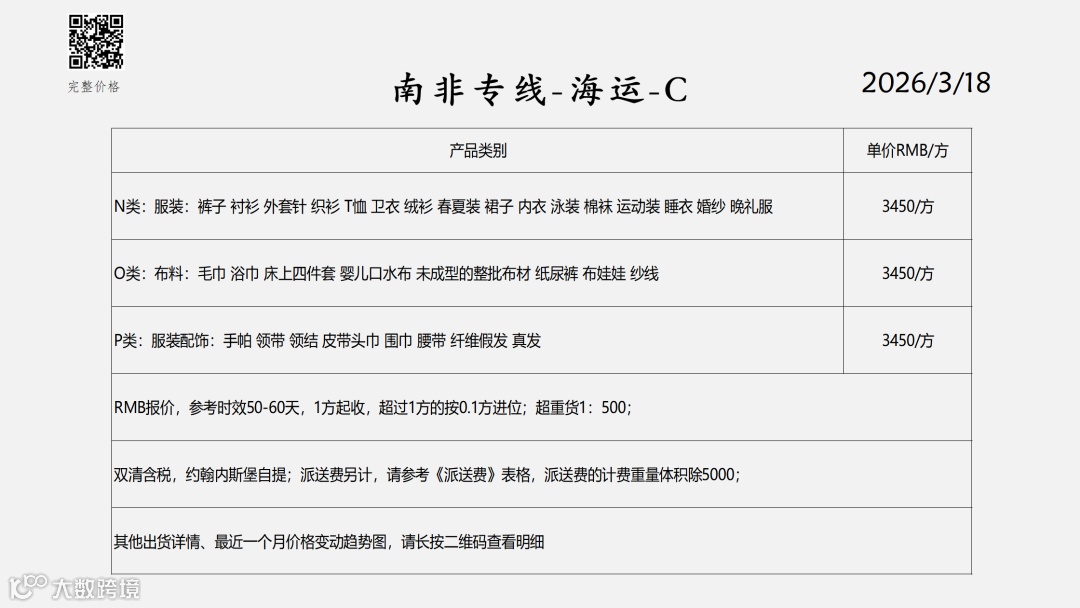 完整价格

南非专线-海运-C

2026/3/18

| 产品类别 | 单价RMB/方 |
|---|---|
| N类：服装：裤子 衬衫 外套针 织衫 T恤 卫衣 绒衫 春夏装 裙子 内衣 泳装 棉袜 运动装 睡衣 婚纱 晚礼服 | 3450/方 |
| O类：布料：毛巾 浴巾 床上四件套 婴儿口水布 未成型的整批布材 纸尿裤 布娃娃 纱线 | 3450/方 |
| P类：服装配饰：手帕 领带 领结 皮带头巾 围巾 腰带 纤维假发 真发 | 3450/方 |
| RMB报价，参考时效50-60天，1方起收，超过1方的按0.1方进位；超重货1：500； | |
| 双清含税，约翰内斯堡自提；派送费另计，请参考《派送费》表格，派送费的计费重量体积除5000； | |
| 其他出货详情、最近一个月价格变动趋势图，请长按二维码查看明细 | |

大数跨境